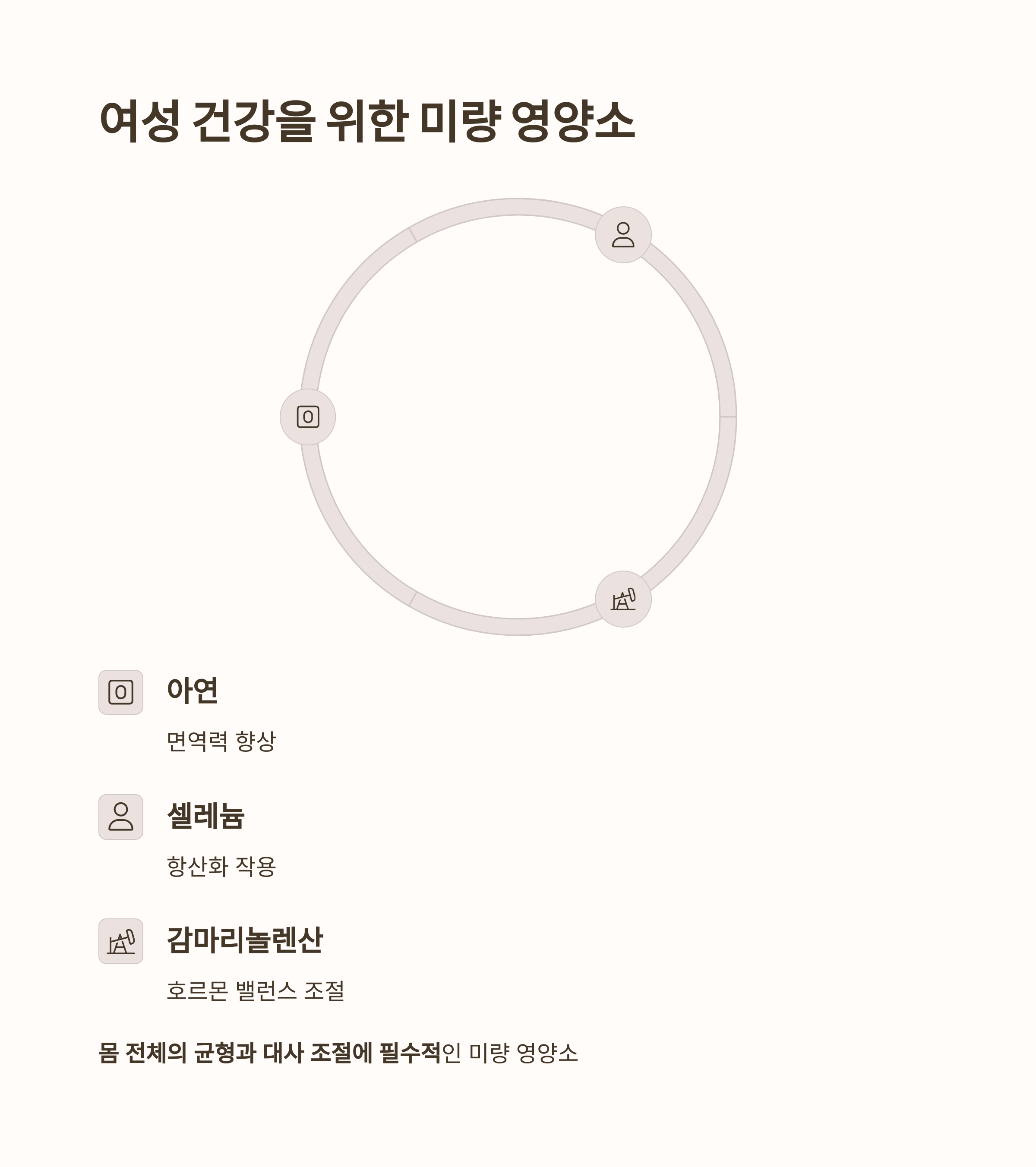 여성 건강을 위한 미량 영양소

아연

면역력 향상

셀레늄

항산화 작용

감마리놀렌산

호르몬 밸런스 조절

몸 전체의 균형과 대사 조절에 필수적인 미량 영양소